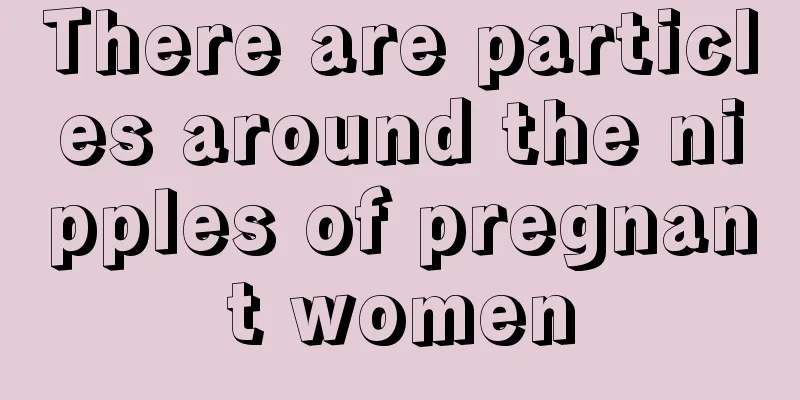 There are particles around the nipples of pregnant women